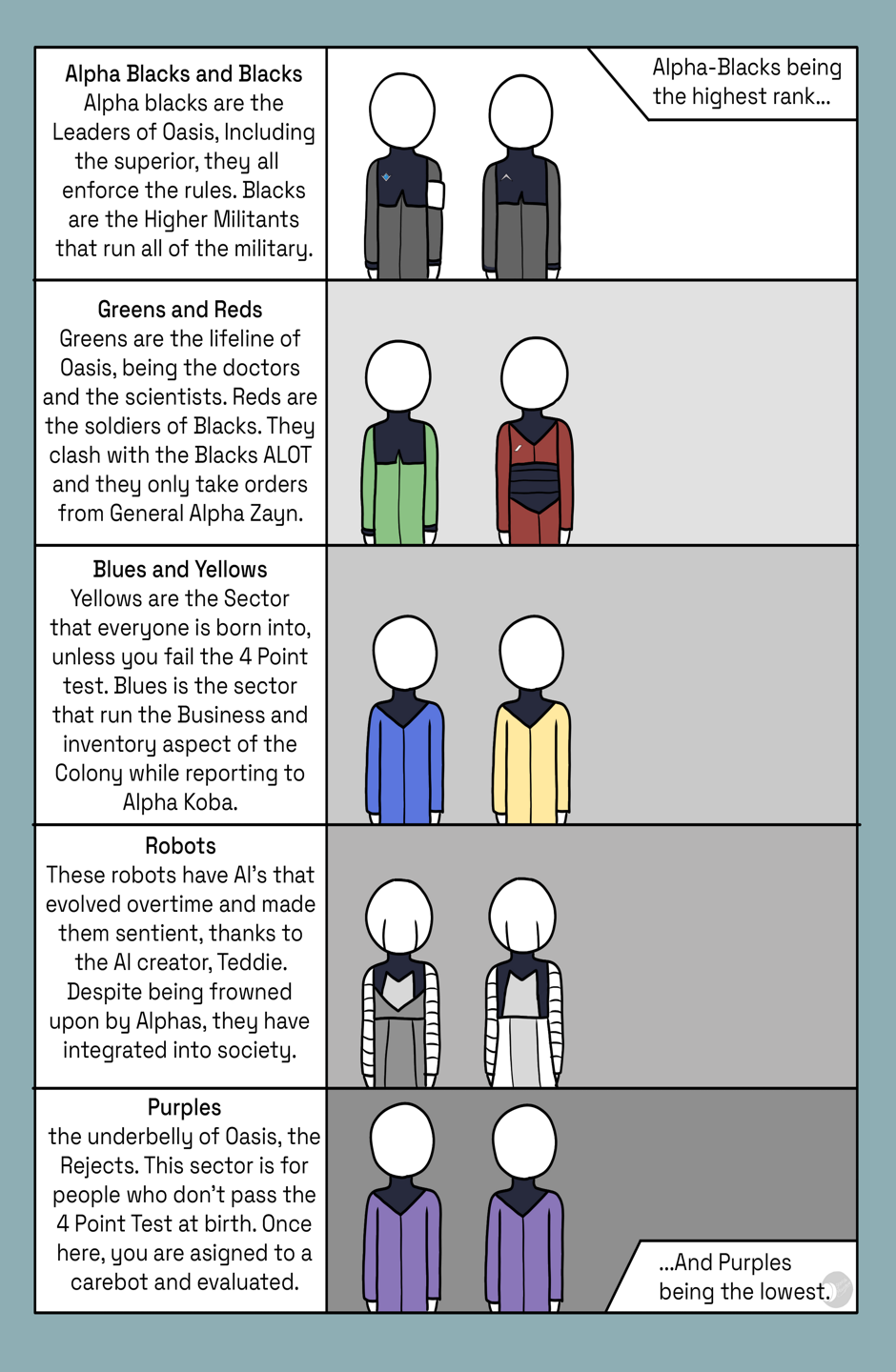 Alpha Blacks and Blacks
Alpha blacks are the Leaders of Oasis, Including the superior, they all enforce the rules. Blacks are the Higher Militants that run all of the military.

Alpha-Blacks being the highest rank...

Greens and Reds
Greens are the lifeline of Oasis, being the doctors and the scientists. Reds are the soldiers of Blacks. They clash with the Blacks ALOT and they only take orders from General Alpha Zayn.

Blues and Yellows
Yellows are the Sector that everyone is born into, unless you fail the 4 Point test. Blues is the sector that run the Business and inventory aspect of the Colony while reporting to Alpha Koba.

Robots
These robots have AI's that evolved overtime and made them sentient, thanks to the AI creator, Teddie. Despite being frowned upon by Alphas, they have integrated into society.

Purples
the underbelly of Oasis, the Rejects. This sector is for people who don't pass the 4 Point Test at birth. Once here, you are asigned to a carebot and evaluated.

...And Purples being the lowest.